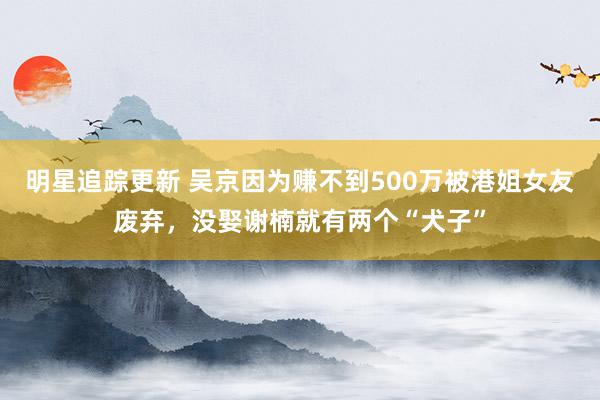 明星追踪更新 吴京因为赚不到500万被港姐女友废弃，没娶谢楠就有两个“犬子”